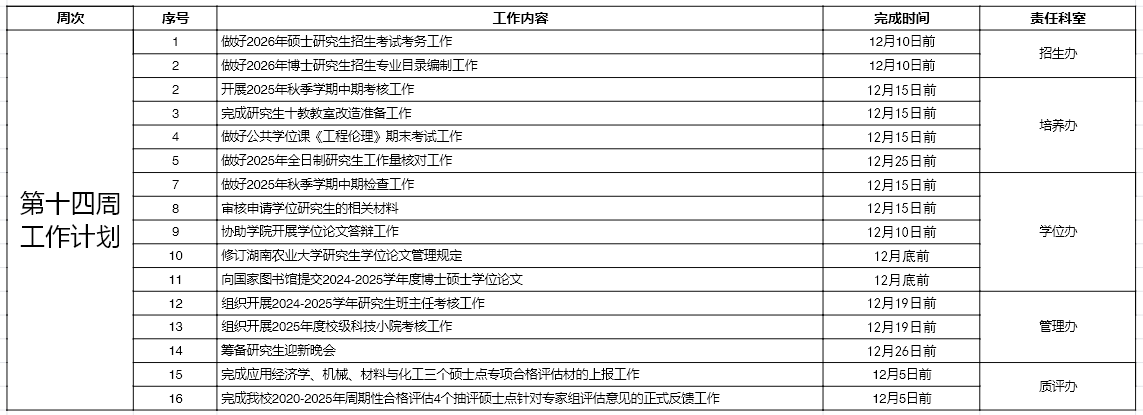 | 周次 | 序号 | 工作内容 | 完成时间 | 责任科室 |
|---|---|---|---|---|
| 第十四周工作计划 | 1 | 做好2026年硕士研究生招生考试考务工作 | 12月10日前 | 招生办 |
| | 2 | 做好2026年博士研究生招生专业目录编制工作 | 12月10日前 | |
| | 2 | 开展2025年秋季学期中期考核工作 | 12月15日前 | 培养办 |
| | 3 | 完成研究生十教教室改造准备工作 | 12月15日前 | |
| | 4 | 做好公共学位课《工程伦理》期末考试工作 | 12月15日前 | |
| | 5 | 做好2025年全日制研究生工作量核对工作 | 12月25日前 | |
| | 7 | 做好2025年秋季学期中期检查工作 | 12月15日前 | 学位办 |
| | 8 | 审核申请学位研究生的相关材料 | 12月15日前 | |
| | 9 | 协助学院开展学位论文答辩工作 | 12月10日前 | |
| | 10 | 修订湖南农业大学研究生学位论文管理规定 | 12月底前 | |
| | 11 | 向国家图书馆提交2024-2025学年度博士硕士学位论文 | 12月底前 | |
| | 12 | 组织开展2024-2025学年研究生班主任考核工作 | 12月19日前 | 管理办 |
| | 13 | 组织开展2025年度校级科技小院考核工作 | 12月19日前 | |
| | 14 | 筹备研究生迎新晚会 | 12月26日前 | |
| | 15 | 完成应用经济学、机械、材料与化工三个硕士点专项合格评估材的上报工作 | 12月5日前 | 质评办 |
| | 16 | 完成我校2020-2025年周期性合格评估4个抽评硕士点针对专家组评估意见的正式反馈工作 | 12月5日前 | |